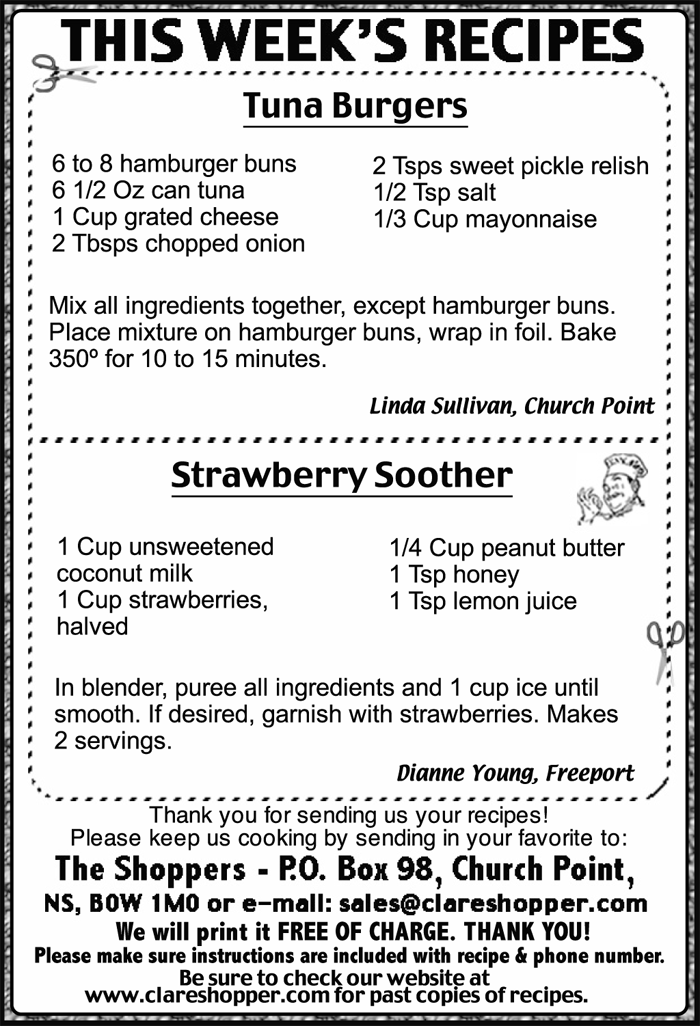 THIS WEEK'S RECIPES

Tuna Burgers

6 to 8 hamburger buns
6 1/2 Oz can tuna
1 Cup grated cheese
2 Tbsps chopped onion

2 Tsps sweet pickle relish
1/2 Tsp salt
1/3 Cup mayonnaise

Mix all ingredients together, except hamburger buns. Place mixture on hamburger buns, wrap in foil. Bake 350º for 10 to 15 minutes.

Linda Sullivan, Church Point

Strawberry Soother

1 Cup unsweetened coconut milk
1 Cup strawberries, halved

1/4 Cup peanut butter
1 Tsp honey
1 Tsp lemon juice

In blender, puree all ingredients and 1 cup ice until smooth. If desired, garnish with strawberries. Makes 2 servings.

Dianne Young, Freeport

Thank you for sending us your recipes!
Please keep us cooking by sending in your favorite to:
The Shoppers - P.O. Box 98, Church Point, NS, B0W 1M0 or e-mail: sales@clareshopper.com
We will print it FREE OF CHARGE. THANK YOU!
Please make sure instructions are included with recipe & phone number.
Be sure to check our website at www.clareshopper.com for past copies of recipes.